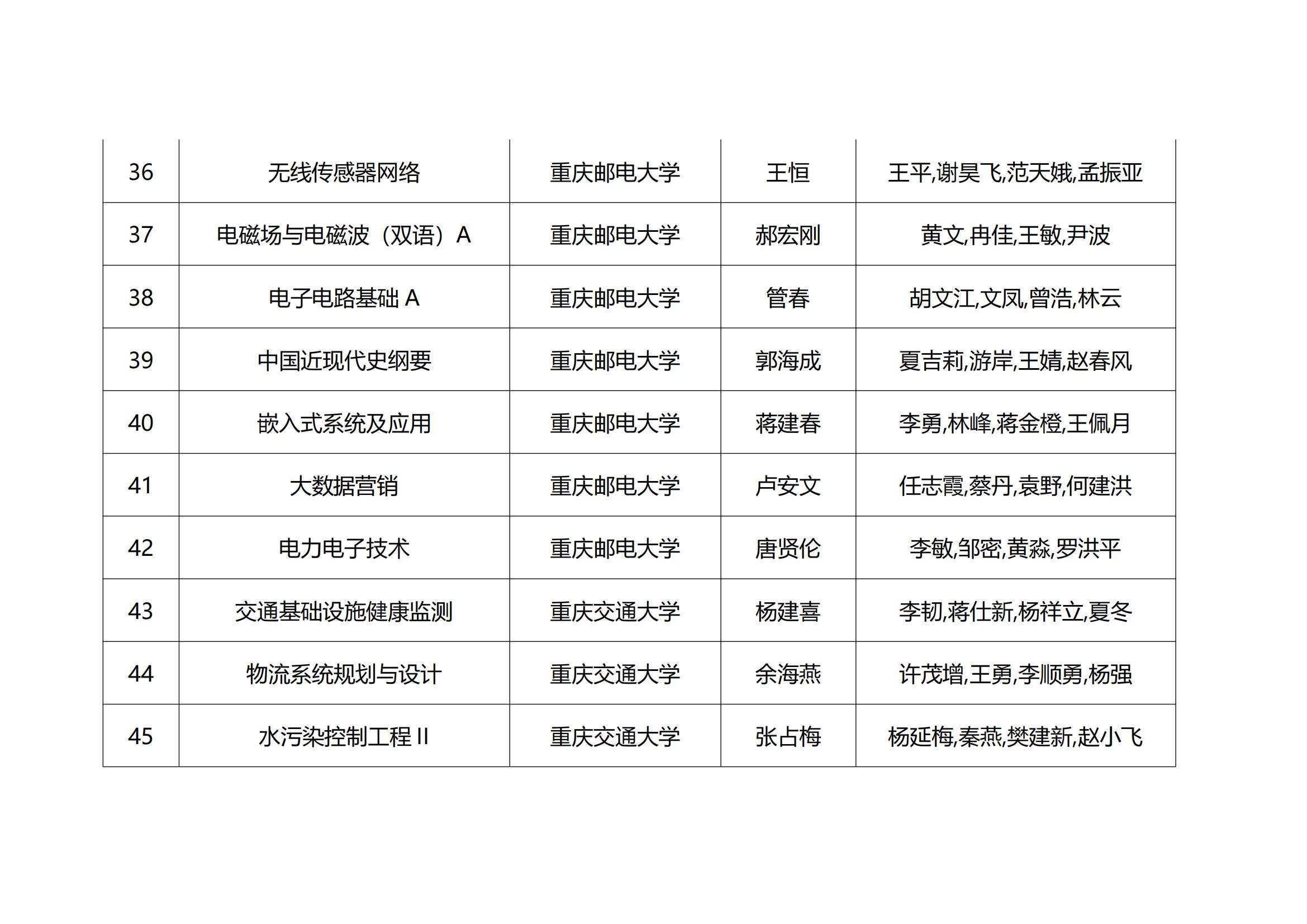 | 36 | 无线传感器网络 | 重庆邮电大学 | 王恒 | 王平,谢昊飞,范天娥,孟振亚 |
|---|---|---|---|---|
| 37 | 电磁场与电磁波（双语）A | 重庆邮电大学 | 郝宏刚 | 黄文,冉佳,王敏,尹波 |
| 38 | 电子电路基础A | 重庆邮电大学 | 管春 | 胡文江,文凤,曾浩,林云 |
| 39 | 中国近现代史纲要 | 重庆邮电大学 | 郭海成 | 夏吉莉,游岸,王婧,赵春风 |
| 40 | 嵌入式系统及应用 | 重庆邮电大学 | 蒋建春 | 李勇,林峰,蒋金橙,王佩月 |
| 41 | 大数据营销 | 重庆邮电大学 | 卢安文 | 任志霞,蔡丹,袁野,何建洪 |
| 42 | 电力电子技术 | 重庆邮电大学 | 唐贤伦 | 李敏,邹密,黄淼,罗洪平 |
| 43 | 交通基础设施健康监测 | 重庆交通大学 | 杨建喜 | 李韧,蒋仕新,杨祥立,夏冬 |
| 44 | 物流系统规划与设计 | 重庆交通大学 | 余海燕 | 许茂增,王勇,李顺勇,杨强 |
| 45 | 水污染控制工程II | 重庆交通大学 | 张占梅 | 杨延梅,秦燕,樊建新,赵小飞 |